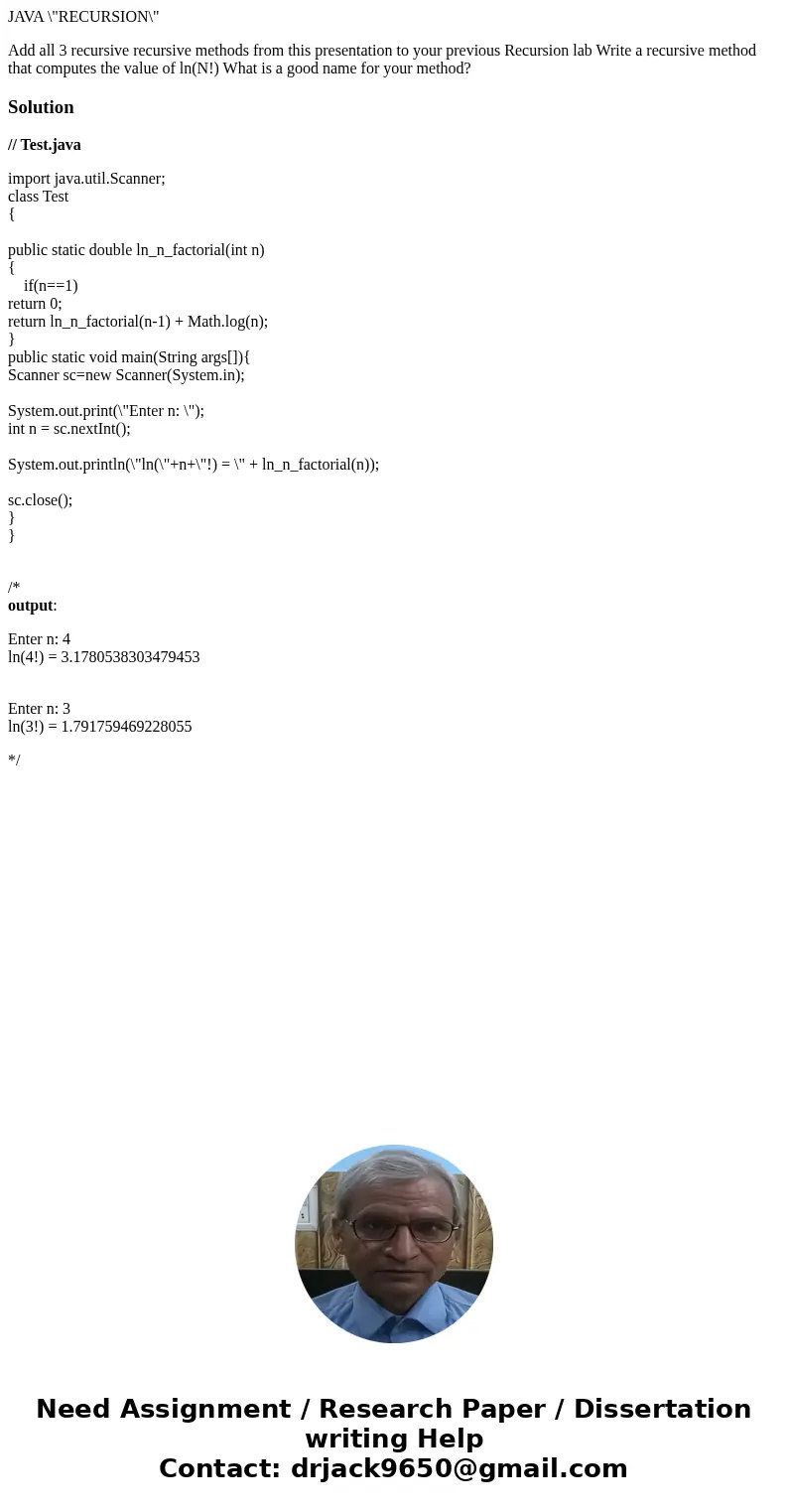 JAVA \"RECURSION\"

Add all 3 recursive recursive methods from this presentation to your previous Recursion lab Write a recursive method that computes the value of ln(N!) What is a good name for your method?

Solution

// Test.java

import java.util.Scanner;
class Test
{

public static double ln_n_factorial(int n)
{
if(n==1)
return 0;
return ln_n_factorial(n-1) + Math.log(n);
}
public static void main(String args[]){
Scanner sc=new Scanner(System.in);

System.out.print(\"Enter n: \");
int n = sc.nextInt();

System.out.println(\"ln(\"+n+\"!) = \" + ln_n_factorial(n));

sc.close();
}
}

/*
output:

Enter n: 4
ln(4!) = 3.1780538303479453

Enter n: 3
ln(3!) = 1.791759469228055

*/

Need Assignment / Research Paper / Dissertation writing Help
Contact: drjack9650@gmail.com